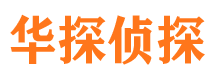 华探侦探